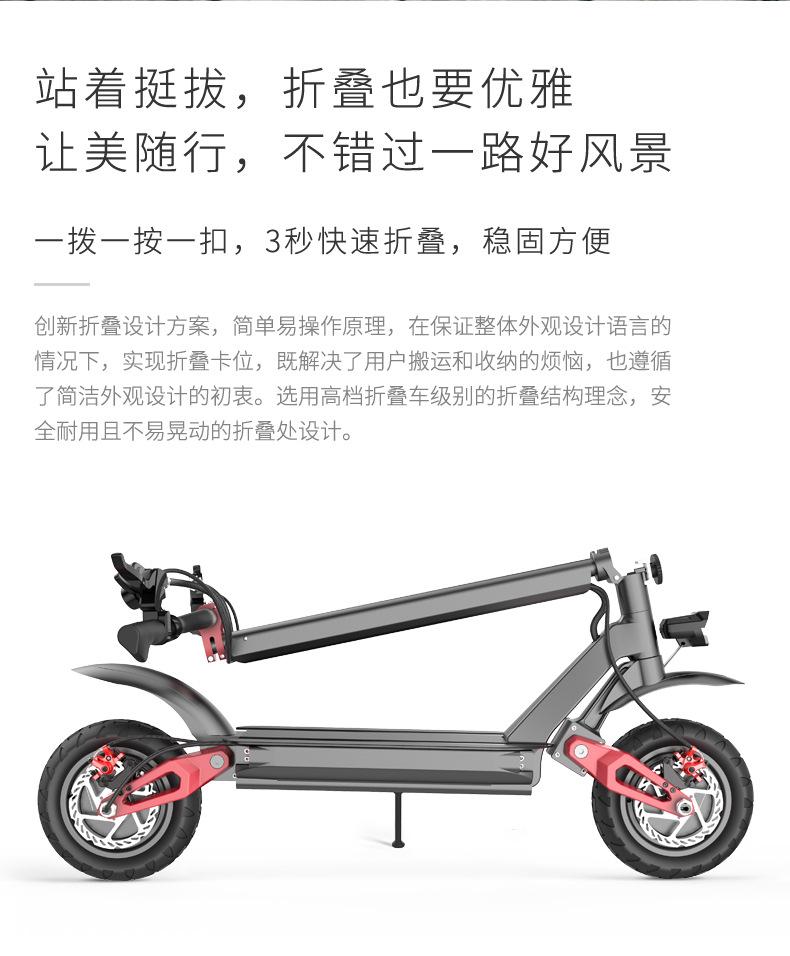 站着挺拔，折叠也要优雅
让美随行，不错过一路好风景

一拨一按一扣，3秒快速折叠，稳固方便

创新折叠设计方案，简单易操作原理，在保证整体外观设计语言的情况下，实现折叠卡位，既解决了用户搬运和收纳的烦恼，也遵循了简洁外观设计的初衷。选用高档折叠车级别的折叠结构理念，安全耐用且不易晃动的折叠处设计。